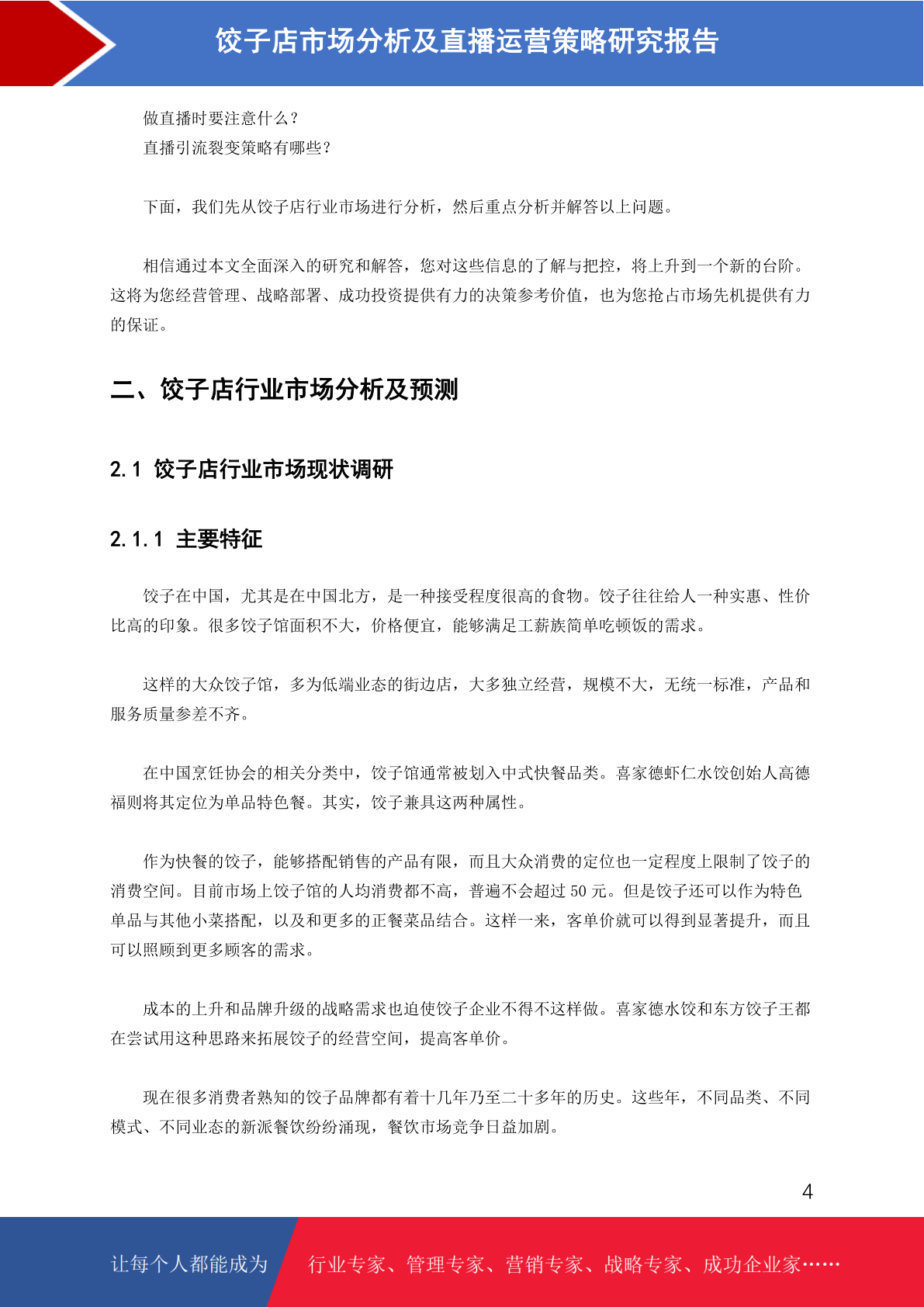 饺子店市场分析及直播运营策略研究报告

做直播时要注意什么？
直播引流裂变策略有哪些？

下面，我们先从饺子店行业市场进行分析，然后重点分析并解答以上问题。

相信通过本文全面深入的研究和解答，您对这些信息的了解与把控，将上升到一个新的台阶。这将为您经营管理、战略部署、成功投资提供有力的决策参考价值，也为您抢占市场先机提供有力的保证。

二、饺子店行业市场分析及预测

2.1 饺子店行业市场现状调研

2.1.1 主要特征

饺子在中国，尤其是在中国北方，是一种接受程度很高的食物。饺子往往给人一种实惠、性价比高的印象。很多饺子馆面积不大，价格便宜，能够满足工薪族简单吃顿饭的需求。

这样的大众饺子馆，多为低端业态的街边店，大多独立经营，规模不大，无统一标准，产品和服务质量参差不齐。

在中国烹饪协会的相关分类中，饺子馆通常被划入中式快餐品类。喜家德虾仁水饺创始人高德福则将其定位为单品特色餐。其实，饺子兼具这两种属性。

作为快餐的饺子，能够搭配销售的产品有限，而且大众消费的定位也一定程度上限制了饺子的消费空间。目前市场上饺子馆的人均消费都不高，普遍不会超过 50 元。但是饺子还可以作为特色单品与其他小菜搭配，以及和更多的正餐菜品结合。这样一来，客单价就可以得到显著提升，而且可以照顾到更多顾客的需求。

成本的上升和品牌升级的战略需求也迫使饺子企业不得不这样做。喜家德水饺和东方饺子王都在尝试用这种思路来拓展饺子的经营空间，提高客单价。

现在很多消费者熟知的饺子品牌都有着十几年乃至二十多年的历史。这些年，不同品类、不同模式、不同业态的新派餐饮纷纷涌现，餐饮市场竞争日益加剧。

4

让每个人都能成为 行业专家、管理专家、营销专家、战略专家、成功企业家……